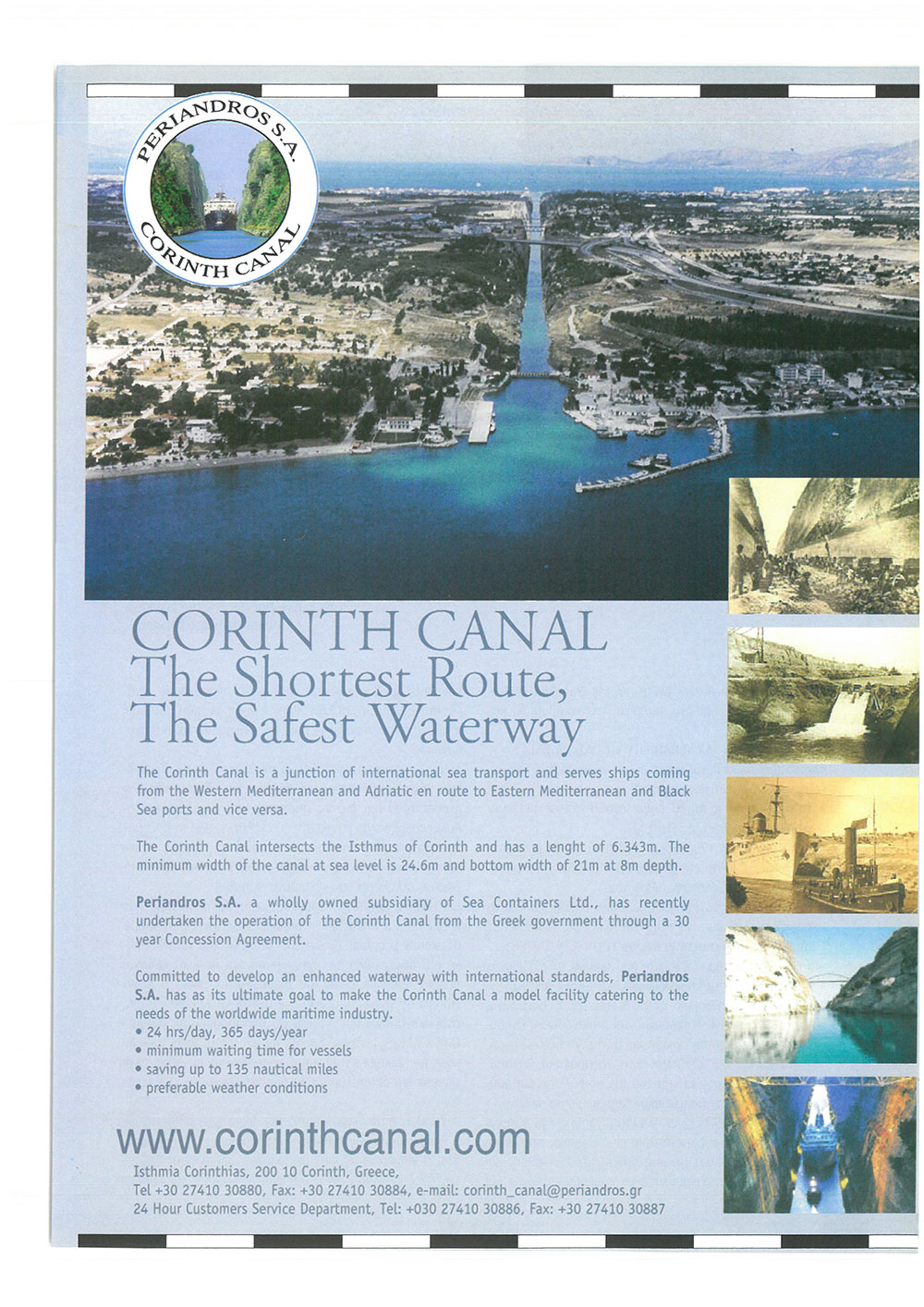 PERIANDROS S.A.
CORINTH CANAL

CORINTH CANAL
The Shortest Route,
The Safest Waterway

The Corinth Canal is a junction of international sea transport and serves ships coming from the Western Mediterranean and Adriatic en route to Eastern Mediterranean and Black Sea ports and vice versa.

The Corinth Canal intersects the Isthmus of Corinth and has a lenght of 6.343m. The minimum width of the canal at sea level is 24.6m and bottom width of 21m at 8m depth.

Periandros S.A. a wholly owned subsidiary of Sea Containers Ltd., has recently undertaken the operation of the Corinth Canal from the Greek government through a 30 year Concession Agreement.

Committed to develop an enhanced waterway with international standards, Periandros S.A. has as its ultimate goal to make the Corinth Canal a model facility catering to the needs of the worldwide maritime industry.
• 24 hrs/day, 365 days/year
• minimum waiting time for vessels
• saving up to 135 nautical miles
• preferable weather conditions

www.corinthcanal.com

Isthmia Corinthias, 200 10 Corinth, Greece,
Tel +30 27410 30880, Fax: +30 27410 30884, e-mail: corinth_canal@periandros.gr
24 Hour Customers Service Department, Tel: +030 27410 30886, Fax: +30 27410 30887